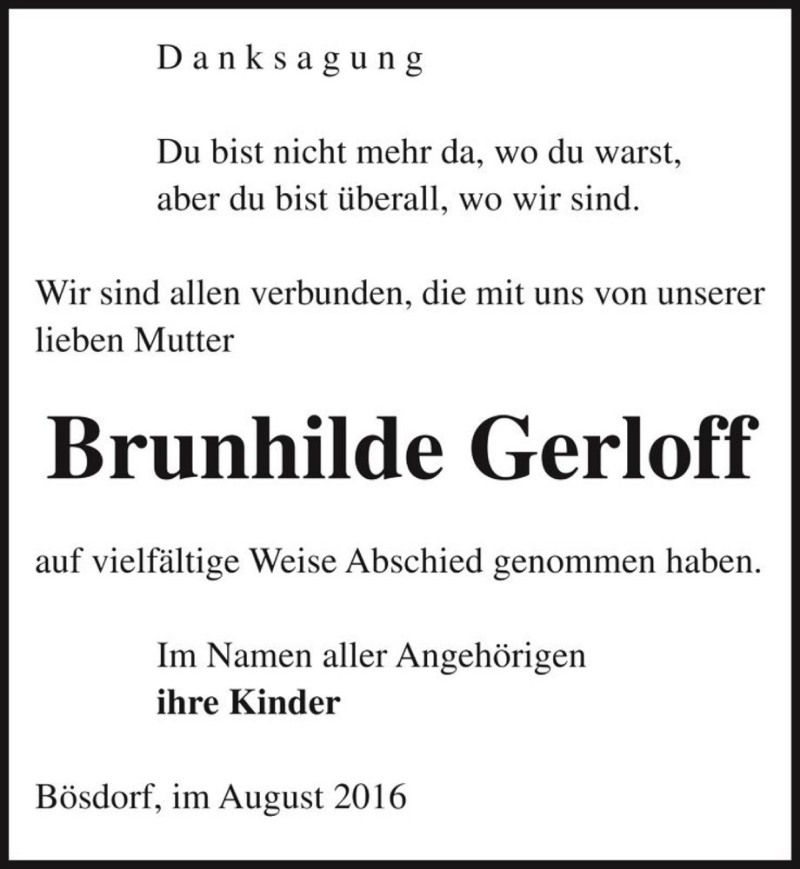 Danksagung

Du bist nicht mehr da, wo du warst,
aber du bist überall, wo wir sind.

Wir sind allen verbunden, die mit uns von unserer lieben Mutter

Brunhilde Gerloff

auf vielfältige Weise Abschied genommen haben.

Im Namen aller Angehörigen
ihre Kinder

Bösdorf, im August 2016